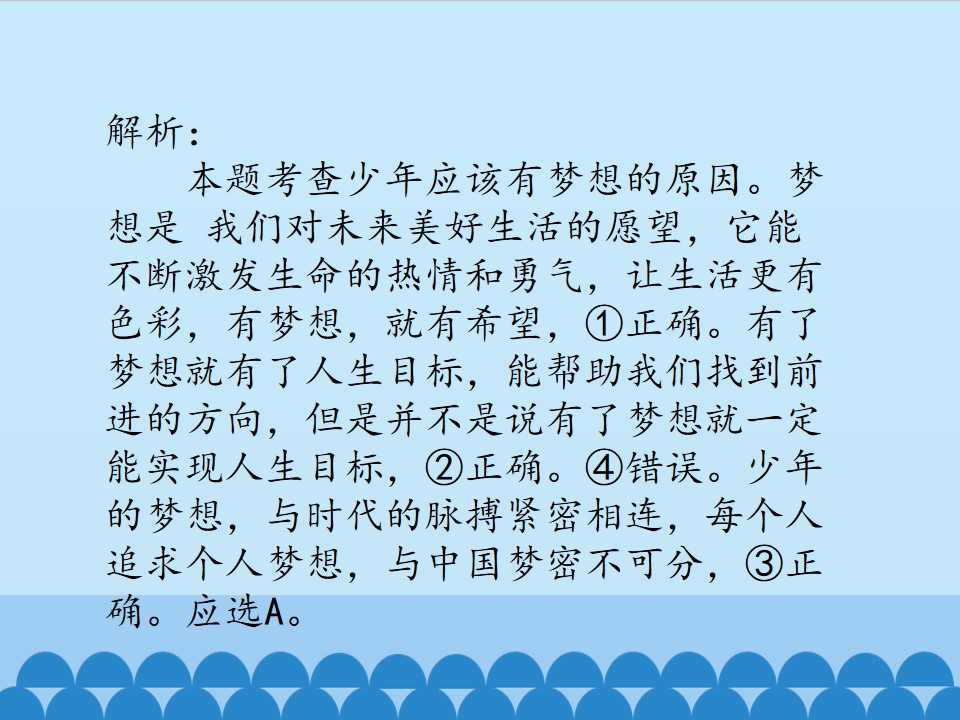 解析:

本题考查少年应该有梦想的原因。梦想是 我们对未来美好生活的愿望，它能不断激发生命的热情和勇气，让生活更有色彩，有梦想，就有希望，①正确。有了梦想就有了人生目标，能帮助我们找到前进的方向，但是并不是说有了梦想就一定能实现人生目标，②正确。④错误。少年的梦想，与时代的脉搏紧密相连，每个人追求个人梦想，与中国梦密不可分，③正确。应选A。